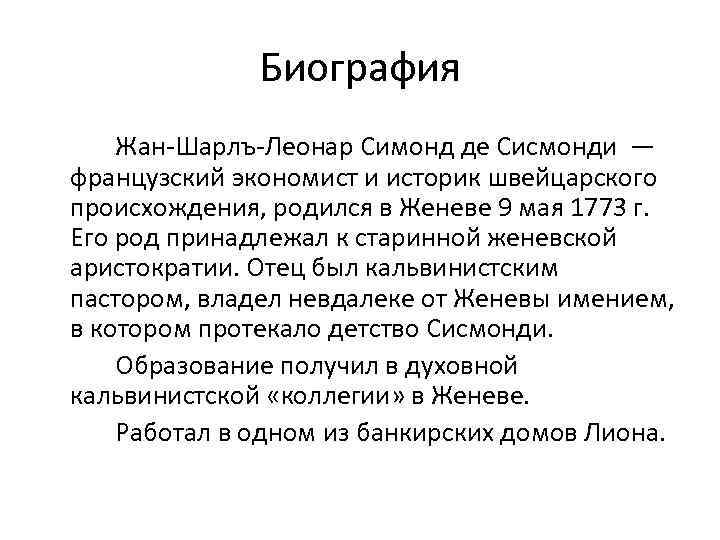 Биография

Жан-Шарлъ-Леонар Симонд де Сисмонди — французский экономист и историк швейцарского происхождения, родился в Женеве 9 мая 1773 г. Его род принадлежал к старинной женевской аристократии. Отец был кальвинистским пастором, владел невдалеке от Женевы имением, в котором протекало детство Сисмонди.

Образование получил в духовной кальвинистской «коллегии» в Женеве.

Работал в одном из банкирских домов Лиона.